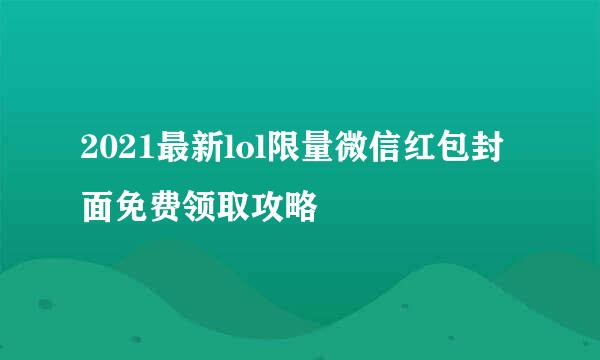 2021最新lol限量微信红包封面免费领取攻略